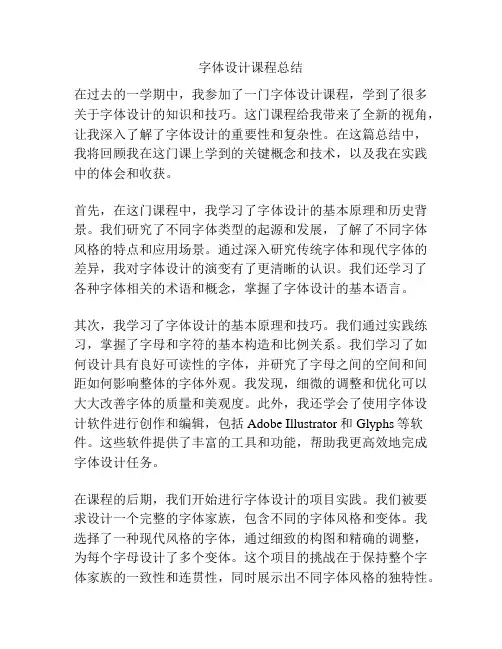 字体设计课程总结

在过去的一学期中，我参加了一门字体设计课程，学到了很多关于字体设计的知识和技巧。这门课程给我带来了全新的视角，让我深入了解了字体设计的重要性和复杂性。在这篇总结中，我将回顾我在这门课上学到的关键概念和技术，以及我在实践中的体会和收获。

首先，在这门课程中，我学习了字体设计的基本原理和历史背景。我们研究了不同字体类型的起源和发展，了解了不同字体风格的特点和应用场景。通过深入研究传统字体和现代字体的差异，我对字体设计的演变有了更清晰的认识。我们还学习了各种字体相关的术语和概念，掌握了字体设计的基本语言。

其次，我学习了字体设计的基本原理和技巧。我们通过实践练习，掌握了字母和字符的基本构造和比例关系。我们学习了如何设计具有良好可读性的字体，并研究了字母之间的空间和间距如何影响整体的字体外观。我发现，细微的调整和优化可以大大改善字体的质量和美观度。此外，我还学会了使用字体设计软件进行创作和编辑，包括 Adobe Illustrator 和 Glyphs 等软件。这些软件提供了丰富的工具和功能，帮助我更高效地完成字体设计任务。

在课程的后期，我们开始进行字体设计的项目实践。我们被要求设计一个完整的字体家族，包含不同的字体风格和变体。我选择了一种现代风格的字体，通过细致的构图和精确的调整，为每个字母设计了多个变体。这个项目的挑战在于保持整个字体家族的一致性和连贯性，同时展示出不同字体风格的独特性。